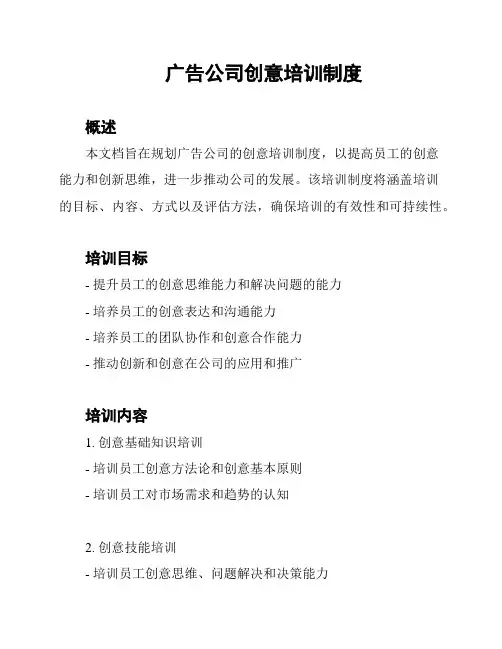 广告公司创意培训制度

概述

本文档旨在规划广告公司的创意培训制度，以提高员工的创意能力和创新思维，进一步推动公司的发展。该培训制度将涵盖培训的目标、内容、方式以及评估方法，确保培训的有效性和可持续性。

培训目标

- 提升员工的创意思维能力和解决问题的能力
- 培养员工的创意表达和沟通能力
- 培养员工的团队协作和创意合作能力
- 推动创新和创意在公司的应用和推广

培训内容

1. 创意基础知识培训
- 培训员工创意方法论和创意基本原则
- 培训员工对市场需求和趋势的认知

2. 创意技能培训
- 培训员工创意思维、问题解决和决策能力